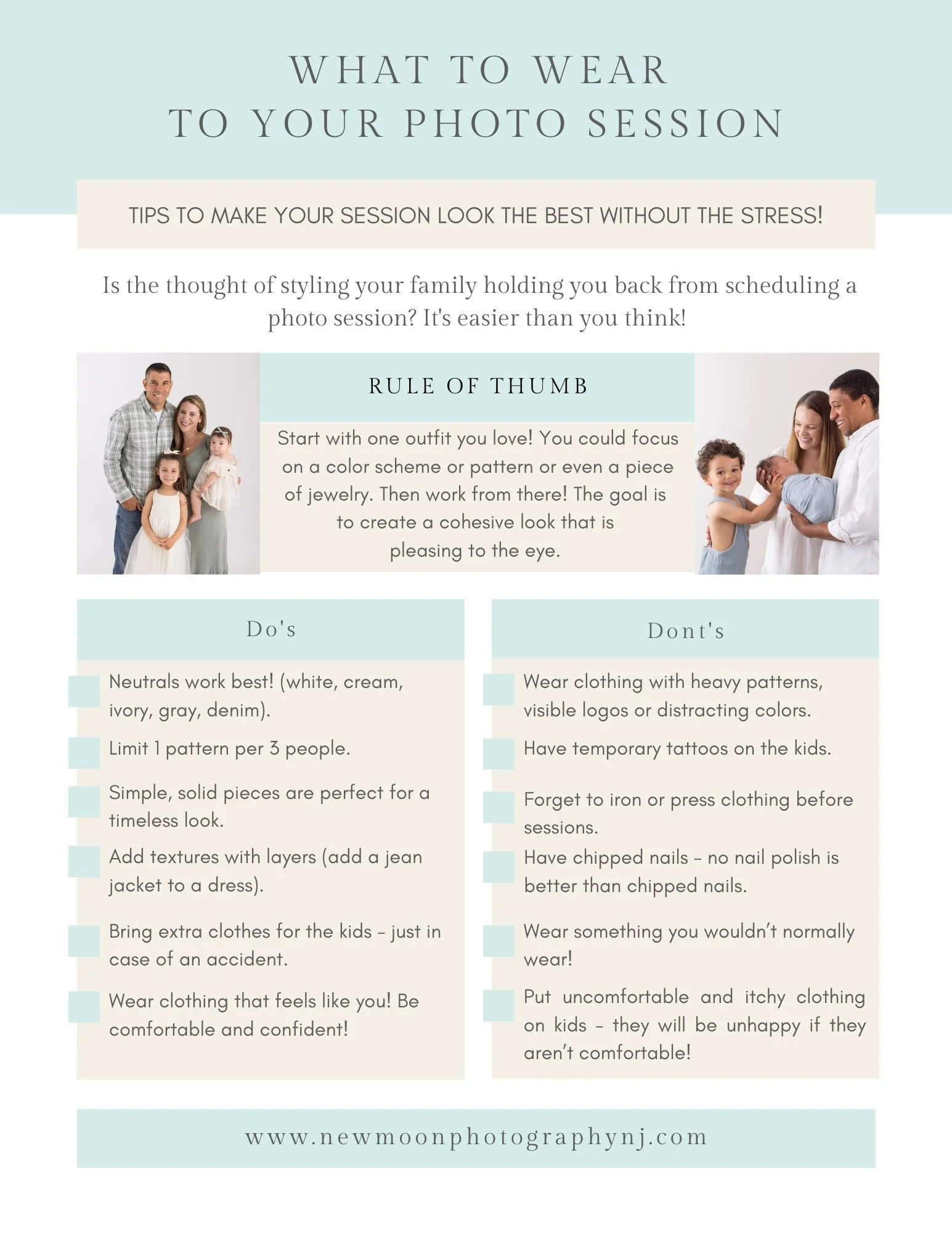 WHAT TO WEAR
TO YOUR PHOTO SESSION

TIPS TO MAKE YOUR SESSION LOOK THE BEST WITHOUT THE STRESS!

Is the thought of styling your family holding you back from scheduling a photo session? It's easier than you think!

RULE OF THUMB

Start with one outfit you love! You could focus on a color scheme or pattern or even a piece of jewelry. Then work from there! The goal is to create a cohesive look that is pleasing to the eye.

Do's

☐ Neutrals work best! (white, cream, ivory, gray, denim).

☐ Limit 1 pattern per 3 people.

☐ Simple, solid pieces are perfect for a timeless look.

☐ Add textures with layers (add a jean jacket to a dress).

☐ Bring extra clothes for the kids - just in case of an accident.

☐ Wear clothing that feels like you! Be comfortable and confident!

Dont's

☐ Wear clothing with heavy patterns, visible logos or distracting colors.

☐ Have temporary tattoos on the kids.

☐ Forget to iron or press clothing before sessions.

☐ Have chipped nails - no nail polish is better than chipped nails.

☐ Wear something you wouldn't normally wear!

☐ Put uncomfortable and itchy clothing on kids - they will be unhappy if they aren't comfortable!

www.newmoonphotographynj.com